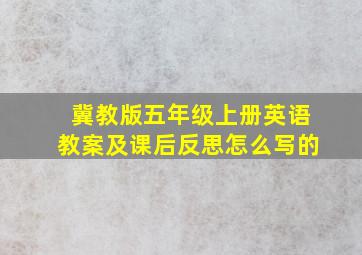 冀教版五年级上册英语教案及课后反思怎么写的